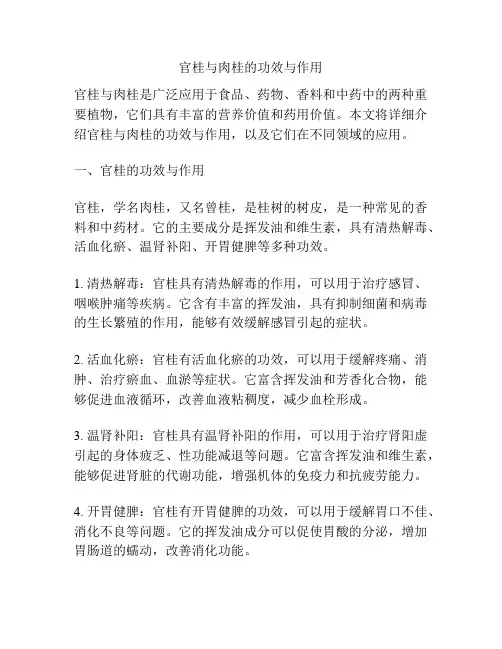 官桂与肉桂的功效与作用

官桂与肉桂是广泛应用于食品、药物、香料和中药中的两种重要植物，它们具有丰富的营养价值和药用价值。本文将详细介绍官桂与肉桂的功效与作用，以及它们在不同领域的应用。

一、官桂的功效与作用

官桂，学名肉桂，又名曾桂，是桂树的树皮，是一种常见的香料和中药材。它的主要成分是挥发油和维生素，具有清热解毒、活血化瘀、温肾补阳、开胃健脾等多种功效。

1. 清热解毒：官桂具有清热解毒的作用，可以用于治疗感冒、咽喉肿痛等疾病。它含有丰富的挥发油，具有抑制细菌和病毒的生长繁殖的作用，能够有效缓解感冒引起的症状。

2. 活血化瘀：官桂有活血化瘀的功效，可以用于缓解疼痛、消肿、治疗瘀血、血淤等症状。它富含挥发油和芳香化合物，能够促进血液循环，改善血液粘稠度，减少血栓形成。

3. 温肾补阳：官桂具有温肾补阳的作用，可以用于治疗肾阳虚引起的身体疲乏、性功能减退等问题。它富含挥发油和维生素，能够促进肾脏的代谢功能，增强机体的免疫力和抗疲劳能力。

4. 开胃健脾：官桂有开胃健脾的功效，可以用于缓解胃口不佳、消化不良等问题。它的挥发油成分可以促使胃酸的分泌，增加胃肠道的蠕动，改善消化功能。